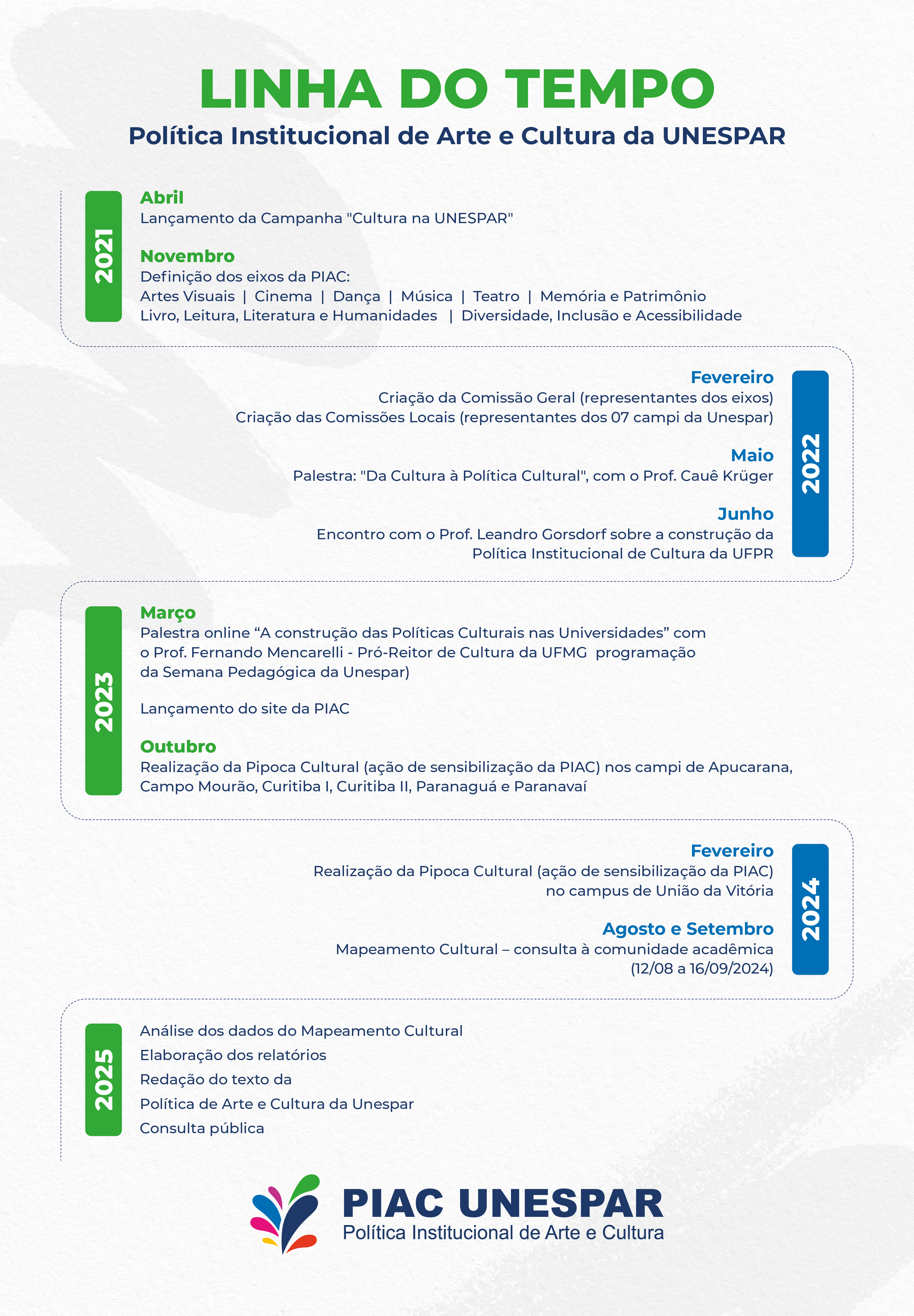 LINHA DO TEMPO
Política Institucional de Arte e Cultura da UNESPAR

2021

Abril
Lançamento da Campanha "Cultura na UNESPAR"

Novembro
Definição dos eixos da PIAC:
Artes Visuais | Cinema | Dança | Música | Teatro | Memória e Patrimônio
Livro, Leitura, Literatura e Humanidades | Diversidade, Inclusão e Acessibilidade

2022

Fevereiro
Criação da Comissão Geral (representantes dos eixos)
Criação das Comissões Locais (representantes dos 07 campi da Unespar)

Maio
Palestra: "Da Cultura à Política Cultural", com o Prof. Cauê Krüger

Junho
Encontro com o Prof. Leandro Gorsdorf sobre a construção da Política Institucional de Cultura da UFPR

2023

Março
Palestra online “A construção das Políticas Culturais nas Universidades” com o Prof. Fernando Mencarelli - Pró-Reitor de Cultura da UFMG programação da Semana Pedagógica da Unespar)

Lançamento do site da PIAC

Outubro
Realização da Pipoca Cultural (ação de sensibilização da PIAC) nos campi de Apucarana, Campo Mourão, Curitiba I, Curitiba II, Paranaguá e Paranavaí

2024

Fevereiro
Realização da Pipoca Cultural (ação de sensibilização da PIAC) no campus de União da Vitória

Agosto e Setembro
Mapeamento Cultural – consulta à comunidade acadêmica (12/08 a 16/09/2024)

2025

Análise dos dados do Mapeamento Cultural
Elaboração dos relatórios
Redação do texto da
Política de Arte e Cultura da Unespar
Consulta pública

PIAC UNESPAR
Política Institucional de Arte e Cultura